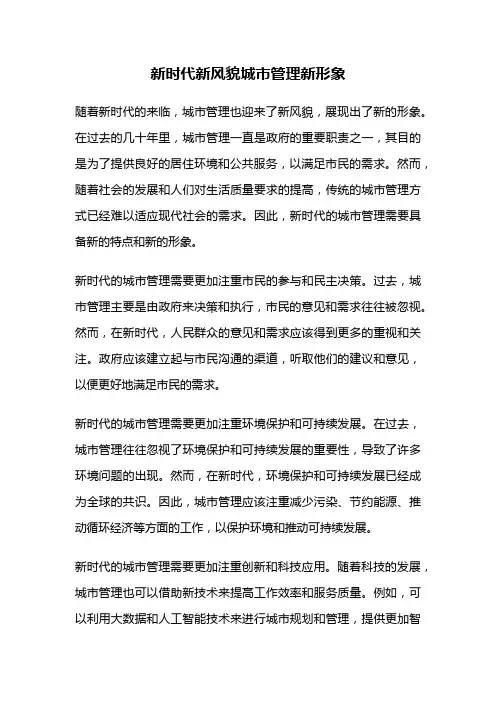 新时代新风貌城市管理新形象

随着新时代的来临，城市管理也迎来了新风貌，展现出了新的形象。在过去的几十年里，城市管理一直是政府的重要职责之一，其目的是为了提供良好的居住环境和公共服务，以满足市民的需求。然而，随着社会的发展和人们对生活质量要求的提高，传统的城市管理方式已经难以适应现代社会的需求。因此，新时代的城市管理需要具备新的特点和新的形象。

新时代的城市管理需要更加注重市民的参与和民主决策。过去，城市管理主要是由政府来决策和执行，市民的意见和需求往往被忽视。然而，在新时代，人民群众的意见和需求应该得到更多的重视和关注。政府应该建立起与市民沟通的渠道，听取他们的建议和意见，以便更好地满足市民的需求。

新时代的城市管理需要更加注重环境保护和可持续发展。在过去，城市管理往往忽视了环境保护和可持续发展的重要性，导致了许多环境问题的出现。然而，在新时代，环境保护和可持续发展已经成为全球的共识。因此，城市管理应该注重减少污染、节约能源、推动循环经济等方面的工作，以保护环境和推动可持续发展。

新时代的城市管理需要更加注重创新和科技应用。随着科技的发展，城市管理也可以借助新技术来提高工作效率和服务质量。例如，可以利用大数据和人工智能技术来进行城市规划和管理，提供更加智